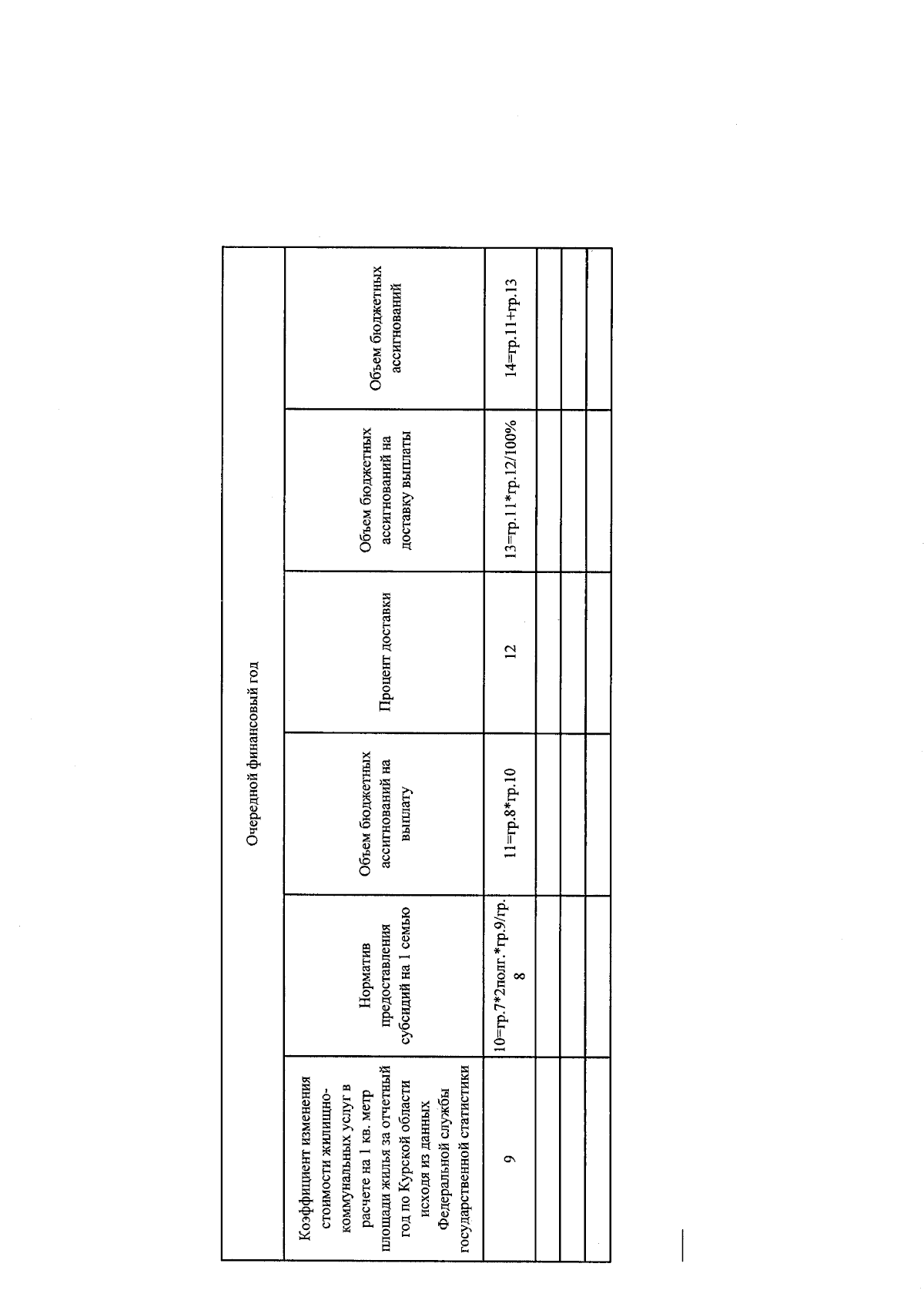 | Очередной финансовый год | | | | | |
|---|---|---|---|---|---|
| Коэффициент изменения стоимости жилищно-коммунальных услуг в расчете на 1 кв. метр площади жилья за отчетный год по Курской области исходя из данных Федеральной службы государственной статистики | Норматив предоставления субсидий на 1 семью | Объем бюджетных ассигнований на выплату | Процент доставки | Объем бюджетных ассигнований на доставку выплаты | Объем бюджетных ассигнований |
| 9 | 10=гр.7*2полг.*гр.9/гр.8 | 11=гр.8*гр.10 | 12 | 13=гр.11*гр.12/100% | 14=гр.11+гр.13 |
| | | | | | |
| | | | | | |
| | | | | | |